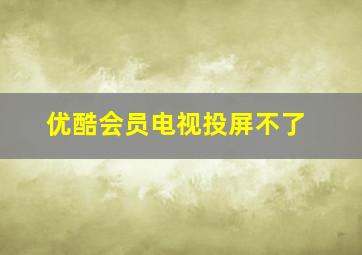 优酷会员电视投屏不了